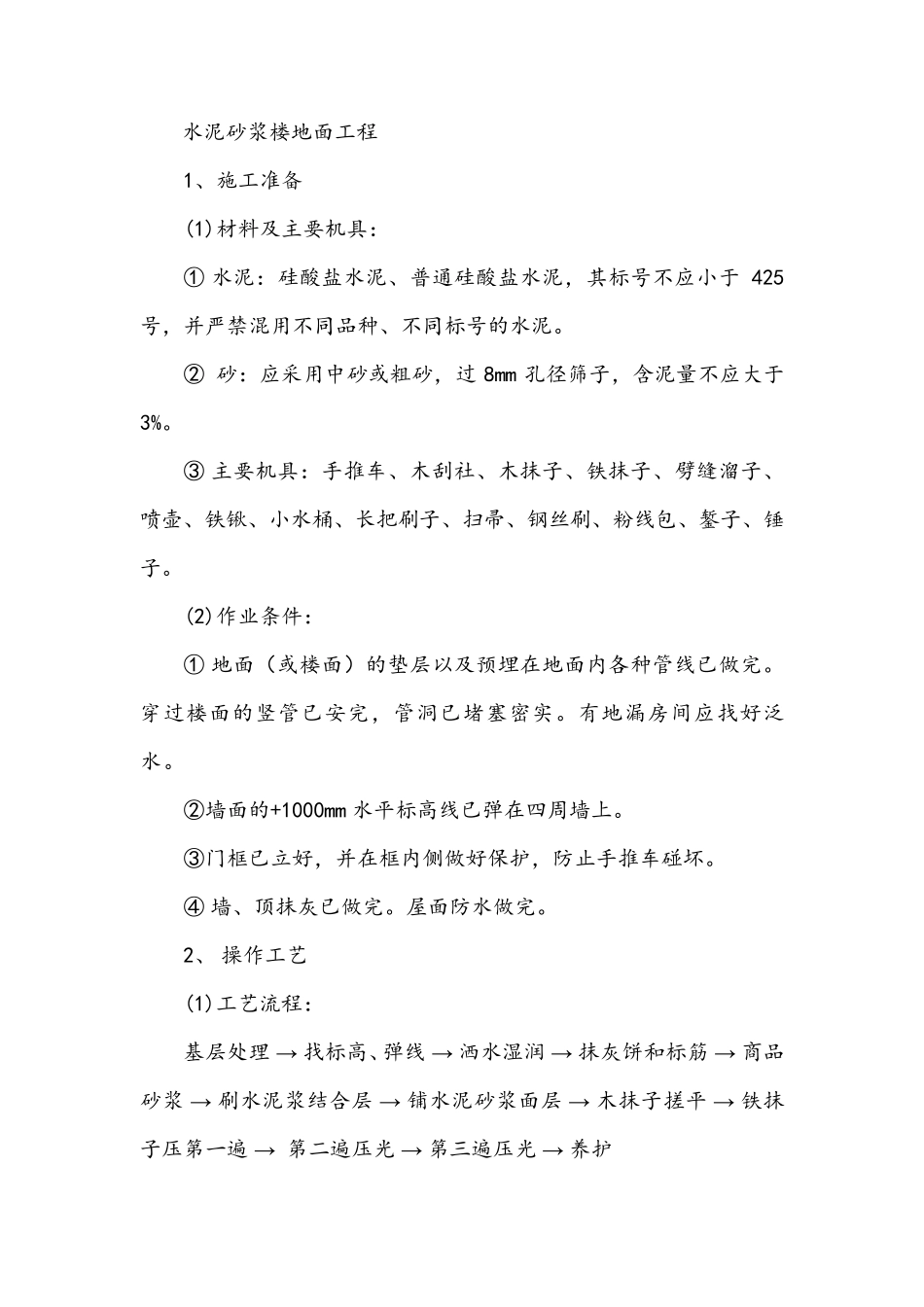 水泥砂浆楼地面工程

1、施工准备

(1)材料及主要机具：

① 水泥：硅酸盐水泥、普通硅酸盐水泥，其标号不应小于 425 号，并严禁混用不同品种、不同标号的水泥。

② 砂：应采用中砂或粗砂，过 8mm 孔径筛子，含泥量不应大于 3%。

③ 主要机具：手推车、木刮社、木抹子、铁抹子、劈缝溜子、喷壶、铁锹、小水桶、长把刷子、扫帚、钢丝刷、粉线包、錾子、锤子。

(2)作业条件：

① 地面（或楼面）的垫层以及预埋在地面内各种管线已做完。穿过楼面的竖管已安完，管洞已堵塞密实。有地漏房间应找好泛水。

②墙面的+1000mm 水平标高线已弹在四周墙上。

③门框已立好，并在框内侧做好保护，防止手推车碰坏。

④ 墙、顶抹灰已做完。屋面防水做完。

2、 操作工艺

(1)工艺流程：

基层处理 → 找标高、弹线 → 洒水湿润 → 抹灰饼和标筋 → 商品砂浆 → 刷水泥浆结合层 → 铺水泥砂浆面层 → 木抹子搓平 → 铁抹子压第一遍 → 第二遍压光 → 第三遍压光 → 养护